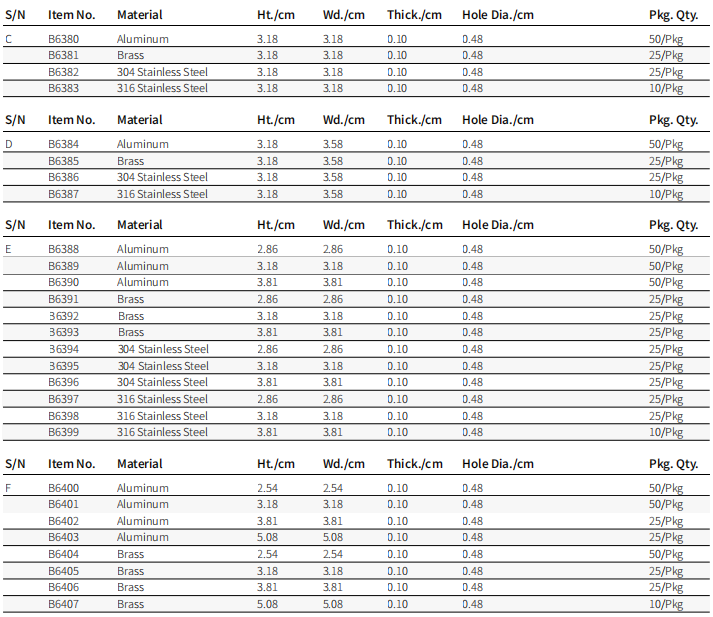 | S/N | Item No. | Material | Ht./cm | Wd./cm | Thick./cm | Hole Dia./cm | Pkg. Qty. |
|---|---|---|---|---|---|---|---|
| C | B6380 | Aluminum | 3.18 | 3.18 | 0.10 | 0.48 | 50/Pkg |
| | B6381 | Brass | 3.18 | 3.18 | 0.10 | 0.48 | 25/Pkg |
| | B6382 | 304 Stainless Steel | 3.18 | 3.18 | 0.10 | 0.48 | 25/Pkg |
| | B6383 | 316 Stainless Steel | 3.18 | 3.18 | 0.10 | 0.48 | 10/Pkg |

| S/N | Item No. | Material | Ht./cm | Wd./cm | Thick./cm | Hole Dia./cm | Pkg. Qty. |
|---|---|---|---|---|---|---|---|
| D | B6384 | Aluminum | 3.18 | 3.58 | 0.10 | 0.48 | 50/Pkg |
| | B6385 | Brass | 3.18 | 3.58 | 0.10 | 0.48 | 25/Pkg |
| | B6386 | 304 Stainless Steel | 3.18 | 3.58 | 0.10 | 0.48 | 25/Pkg |
| | B6387 | 316 Stainless Steel | 3.18 | 3.58 | 0.10 | 0.48 | 10/Pkg |

| S/N | Item No. | Material | Ht./cm | Wd./cm | Thick./cm | Hole Dia./cm | Pkg. Qty. |
|---|---|---|---|---|---|---|---|
| E | B6388 | Aluminum | 2.86 | 2.86 | 0.10 | 0.48 | 50/Pkg |
| | B6389 | Aluminum | 3.18 | 3.18 | 0.10 | 0.48 | 50/Pkg |
| | B6390 | Aluminum | 3.81 | 3.81 | 0.10 | 0.48 | 50/Pkg |
| | B6391 | Brass | 2.86 | 2.86 | 0.10 | 0.48 | 25/Pkg |
| | 36392 | Brass | 3.18 | 3.18 | 0.10 | 0.48 | 25/Pkg |
| | 36393 | Brass | 3.81 | 3.81 | 0.10 | 0.48 | 25/Pkg |
| | 36394 | 304 Stainless Steel | 2.86 | 2.86 | 0.10 | 0.48 | 25/Pkg |
| | 36395 | 304 Stainless Steel | 3.18 | 3.18 | 0.10 | 0.48 | 25/Pkg |
| | B6396 | 304 Stainless Steel | 3.81 | 3.81 | 0.10 | 0.48 | 25/Pkg |
| | B6397 | 316 Stainless Steel | 2.86 | 2.86 | 0.10 | 0.48 | 25/Pkg |
| | B6398 | 316 Stainless Steel | 3.18 | 3.18 | 0.10 | 0.48 | 25/Pkg |
| | B6399 | 316 Stainless Steel | 3.81 | 3.81 | 0.10 | 0.48 | 10/Pkg |

| S/N | Item No. | Material | Ht./cm | Wd./cm | Thick./cm | Hole Dia./cm | Pkg. Qty. |
|---|---|---|---|---|---|---|---|
| F | B6400 | Aluminum | 2.54 | 2.54 | 0.10 | 0.48 | 50/Pkg |
| | B6401 | Aluminum | 3.18 | 3.18 | 0.10 | 0.48 | 50/Pkg |
| | B6402 | Aluminum | 3.81 | 3.81 | 0.10 | 0.48 | 25/Pkg |
| | B6403 | Aluminum | 5.08 | 5.08 | 0.10 | 0.48 | 25/Pkg |
| | B6404 | Brass | 2.54 | 2.54 | 0.10 | 0.48 | 50/Pkg |
| | B6405 | Brass | 3.18 | 3.18 | 0.10 | 0.48 | 25/Pkg |
| | B6406 | Brass | 3.81 | 3.81 | 0.10 | 0.48 | 25/Pkg |
| | B6407 | Brass | 5.08 | 5.08 | 0.10 | 0.48 | 10/Pkg |